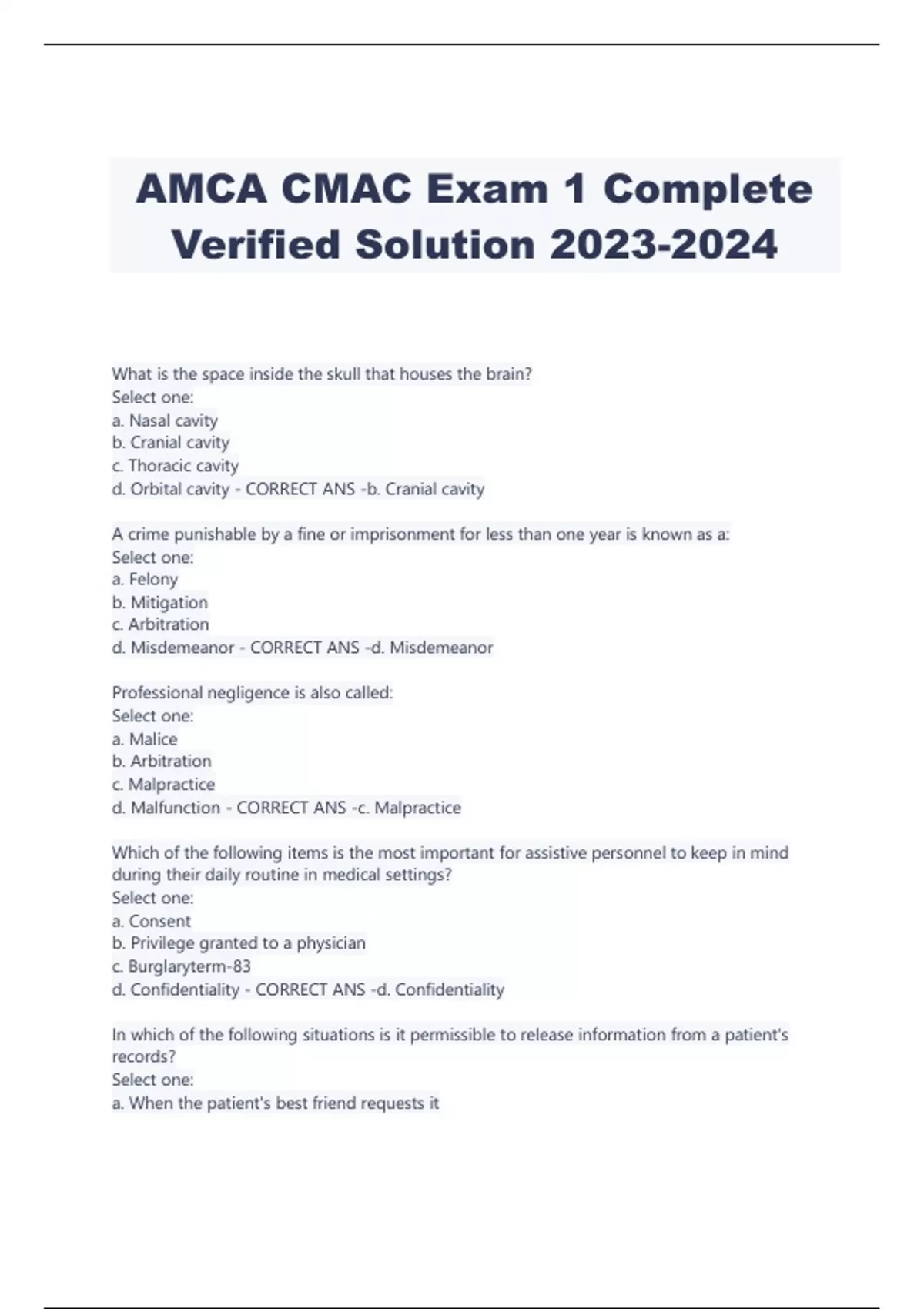 AMCA CMAC Exam 1 Complete Verified Solution 2023-2024

What is the space inside the skull that houses the brain?
Select one:
a. Nasal cavity
b. Cranial cavity
c. Thoracic cavity
d. Orbital cavity - CORRECT ANS -b. Cranial cavity

A crime punishable by a fine or imprisonment for less than one year is known as a:
Select one:
a. Felony
b. Mitigation
c. Arbitration
d. Misdemeanor - CORRECT ANS -d. Misdemeanor

Professional negligence is also called:
Select one:
a. Malice
b. Arbitration
c. Malpractice
d. Malfunction - CORRECT ANS -c. Malpractice

Which of the following items is the most important for assistive personnel to keep in mind during their daily routine in medical settings?
Select one:
a. Consent
b. Privilege granted to a physician
c. Burglaryterm-83
d. Confidentiality - CORRECT ANS -d. Confidentiality

In which of the following situations is it permissible to release information from a patient's records?
Select one:
a. When the patient's best friend requests it